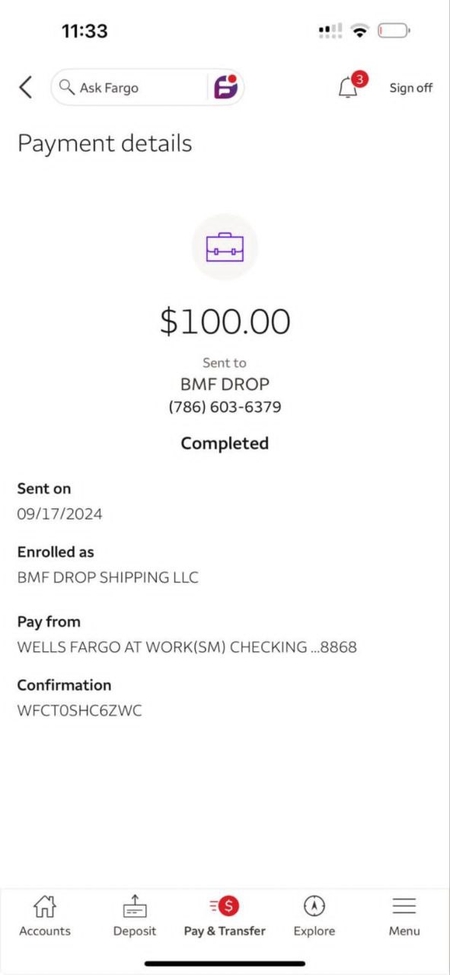 11:33

Ask Fargo

3

Sign off

Payment details

$100.00

Sent to

BMF DROP

(786) 603-6379

Completed

Sent on

09/17/2024

Enrolled as

BMF DROP SHIPPING LLC

Pay from

WELLS FARGO AT WORK(SM) CHECKING ...8868

Confirmation

WFCT0SHC6ZWC

Accounts

Deposit

Pay & Transfer

Explore

Menu